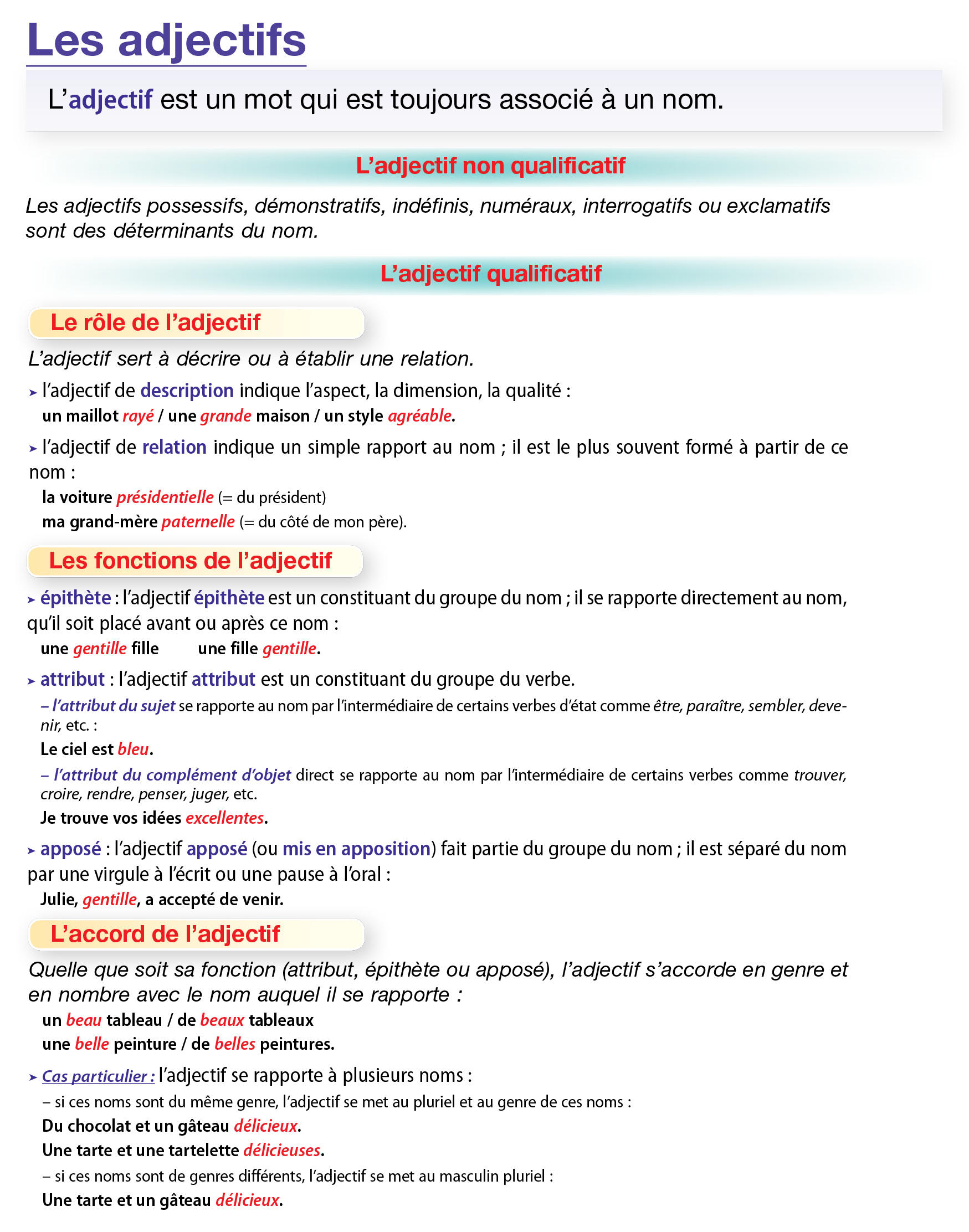 Les adjectifs

L'adjectif est un mot qui est toujours associé à un nom.

L'adjectif non qualificatif

Les adjectifs possessifs, démonstratifs, indéfinis, numéraux, interrogatifs ou exclamatifs sont des déterminants du nom.

L'adjectif qualificatif

Le rôle de l'adjectif

L'adjectif sert à décrire ou à établir une relation.

➤ l'adjectif de description indique l'aspect, la dimension, la qualité :
un maillot rayé / une grande maison / un style agréable.

➤ l'adjectif de relation indique un simple rapport au nom ; il est le plus souvent formé à partir de ce nom :
la voiture présidentielle (= du président)
ma grand-mère paternelle (= du côté de mon père).

Les fonctions de l'adjectif

➤ épithète : l'adjectif épithète est un constituant du groupe du nom ; il se rapporte directement au nom, qu'il soit placé avant ou après ce nom :
une gentille fille une fille gentille.

➤ attribut : l'adjectif attribut est un constituant du groupe du verbe.
– l'attribut du sujet se rapporte au nom par l'intermédiaire de certains verbes d'état comme être, paraître, sembler, devenir, etc. :
Le ciel est bleu.
– l'attribut du complément d'objet direct se rapporte au nom par l'intermédiaire de certains verbes comme trouver, croire, rendre, penser, juger, etc.
Je trouve vos idées excellentes.

➤ apposé : l'adjectif apposé (ou mis en apposition) fait partie du groupe du nom ; il est séparé du nom par une virgule à l'écrit ou une pause à l'oral :
Julie, gentille, a accepté de venir.

L'accord de l'adjectif

Quelle que soit sa fonction (attribut, épithète ou apposé), l'adjectif s'accorde en genre et en nombre avec le nom auquel il se rapporte :
un beau tableau / de beaux tableaux
une belle peinture / de belles peintures.

➤ Cas particulier : l'adjectif se rapporte à plusieurs noms :
– si ces noms sont du même genre, l'adjectif se met au pluriel et au genre de ces noms :
Du chocolat et un gâteau délicieux.
Une tarte et une tartelette délicieuses.
– si ces noms sont de genres différents, l'adjectif se met au masculin pluriel :
Une tarte et un gâteau délicieux.